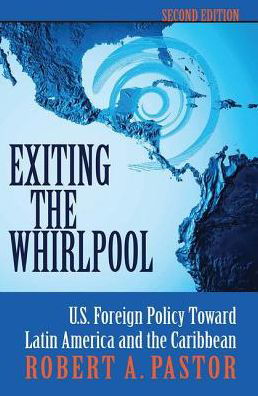 SECOND EDITION

EXITING THE WHIRLPOOL

U.S. Foreign Policy Toward Latin America and the Caribbean

ROBERT A. PASTOR